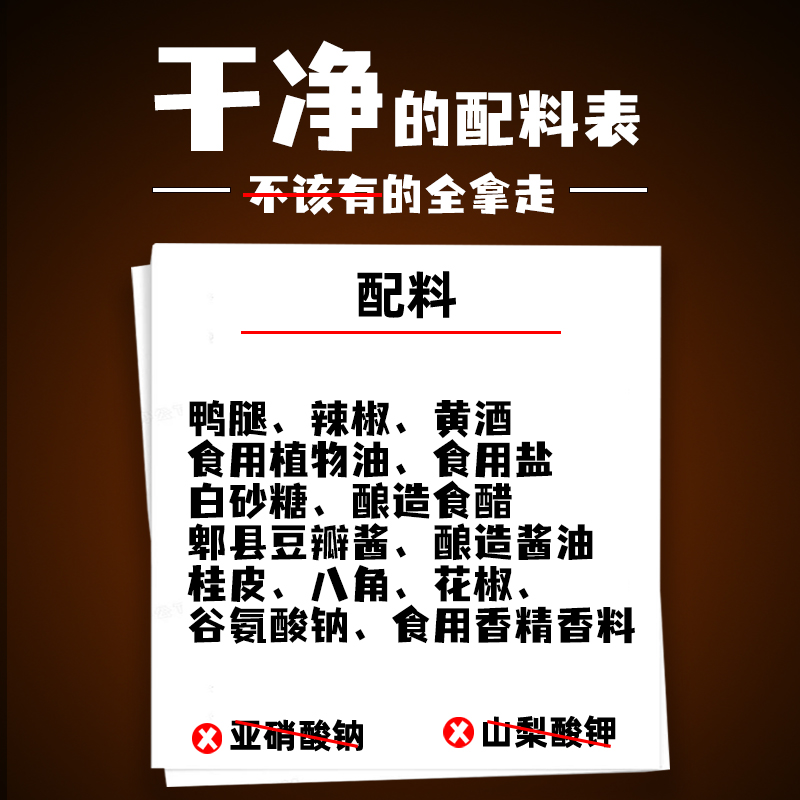 干净的配料表

不该有的全拿走

配料

鸭腿、辣椒、黄酒
食用植物油、食用盐
白砂糖、酿造食醋
郫县豆瓣酱、酿造酱油
桂皮、八角、花椒、
谷氨酸钠、食用香精香料

亚硝酸钠 山梨酸钾